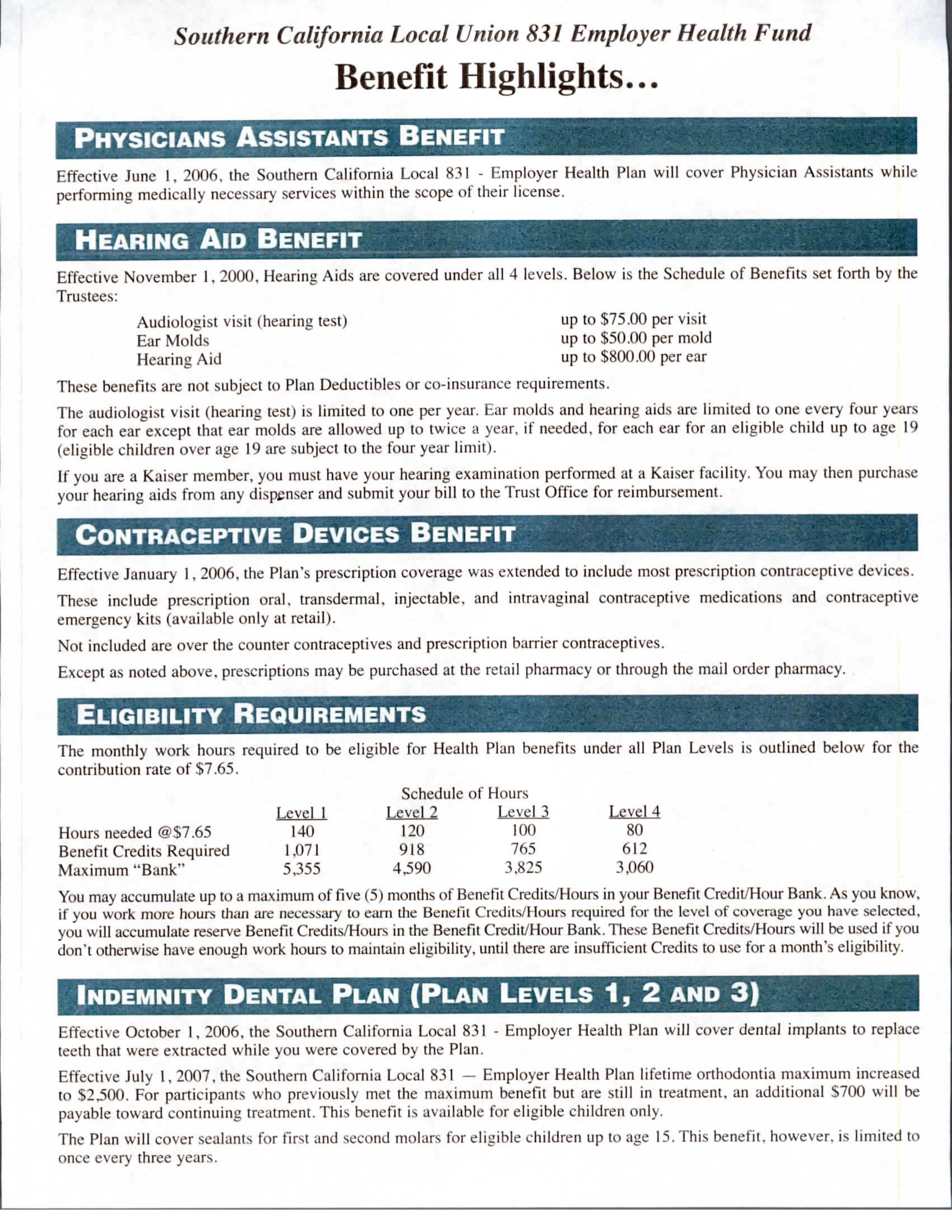 Southern California Local Union 831 Employer Health Fund

Benefit Highlights...

PHYSICIANS ASSISTANTS BENEFIT

Effective June 1, 2006, the Southern California Local 831 - Employer Health Plan will cover Physician Assistants while performing medically necessary services within the scope of their license.

HEARING AID BENEFIT

Effective November 1, 2000, Hearing Aids are covered under all 4 levels. Below is the Schedule of Benefits set forth by the Trustees:

| | |
|---|---|
| Audiologist visit (hearing test) | up to $75.00 per visit |
| Ear Molds | up to $50.00 per mold |
| Hearing Aid | up to $800.00 per ear |

These benefits are not subject to Plan Deductibles or co-insurance requirements.

The audiologist visit (hearing test) is limited to one per year. Ear molds and hearing aids are limited to one every four years for each ear except that ear molds are allowed up to twice a year, if needed, for each ear for an eligible child up to age 19 (eligible children over age 19 are subject to the four year limit).

If you are a Kaiser member, you must have your hearing examination performed at a Kaiser facility. You may then purchase your hearing aids from any dispenser and submit your bill to the Trust Office for reimbursement.

CONTRACEPTIVE DEVICES BENEFIT

Effective January 1, 2006, the Plan's prescription coverage was extended to include most prescription contraceptive devices.

These include prescription oral, transdermal, injectable, and intravaginal contraceptive medications and contraceptive emergency kits (available only at retail).

Not included are over the counter contraceptives and prescription barrier contraceptives.

Except as noted above, prescriptions may be purchased at the retail pharmacy or through the mail order pharmacy.

ELIGIBILITY REQUIREMENTS

The monthly work hours required to be eligible for Health Plan benefits under all Plan Levels is outlined below for the contribution rate of $7.65.

Schedule of Hours

| | Level 1 | Level 2 | Level 3 | Level 4 |
|---|---|---|---|---|
| Hours needed @$7.65 | 140 | 120 | 100 | 80 |
| Benefit Credits Required | 1,071 | 918 | 765 | 612 |
| Maximum "Bank" | 5,355 | 4,590 | 3,825 | 3,060 |

You may accumulate up to a maximum of five (5) months of Benefit Credits/Hours in your Benefit Credit/Hour Bank. As you know, if you work more hours than are necessary to earn the Benefit Credits/Hours required for the level of coverage you have selected, you will accumulate reserve Benefit Credits/Hours in the Benefit Credit/Hour Bank. These Benefit Credits/Hours will be used if you don't otherwise have enough work hours to maintain eligibility, until there are insufficient Credits to use for a month's eligibility.

INDEMNITY DENTAL PLAN (PLAN LEVELS 1, 2 AND 3)

Effective October 1, 2006, the Southern California Local 831 - Employer Health Plan will cover dental implants to replace teeth that were extracted while you were covered by the Plan.

Effective July 1, 2007, the Southern California Local 831 — Employer Health Plan lifetime orthodontia maximum increased to $2,500. For participants who previously met the maximum benefit but are still in treatment, an additional $700 will be payable toward continuing treatment. This benefit is available for eligible children only.

The Plan will cover sealants for first and second molars for eligible children up to age 15. This benefit, however, is limited to once every three years.